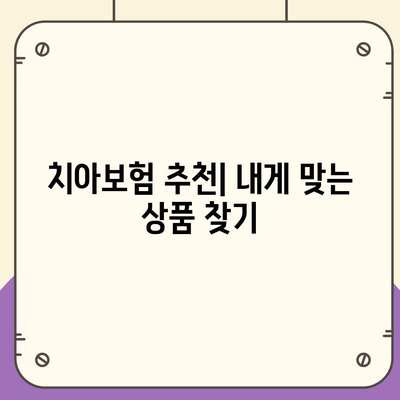 치아보험 추천| 내게 맞는 상품 찾기